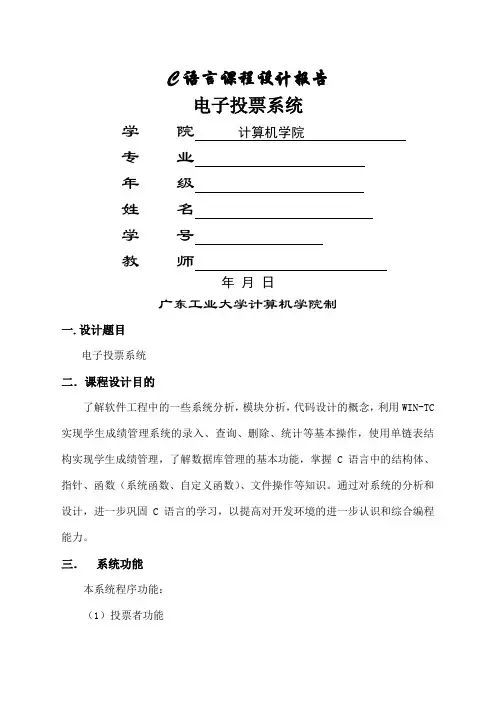 C语言课程设计报告

电子投票系统

学　院 计算机学院

专　业

年　级

姓　名

学　号

教　师

年 月 日

广东工业大学计算机学院制

一. 设计题目

电子投票系统

二. 课程设计目的

了解软件工程中的一些系统分析，模块分析，代码设计的概念，利用 WIN-TC 实现学生成绩管理系统的录入、查询、删除、统计等基本操作，使用单链表结构实现学生成绩管理，了解数据库管理的基本功能，掌握 C 语言中的结构体、指针、函数（系统函数、自定义函数）、文件操作等知识。通过对系统的分析和设计，进一步巩固 C 语言的学习，以提高对开发环境的进一步认识和综合编程能力。

三. 系统功能

本系统程序功能:

（1）投票者功能